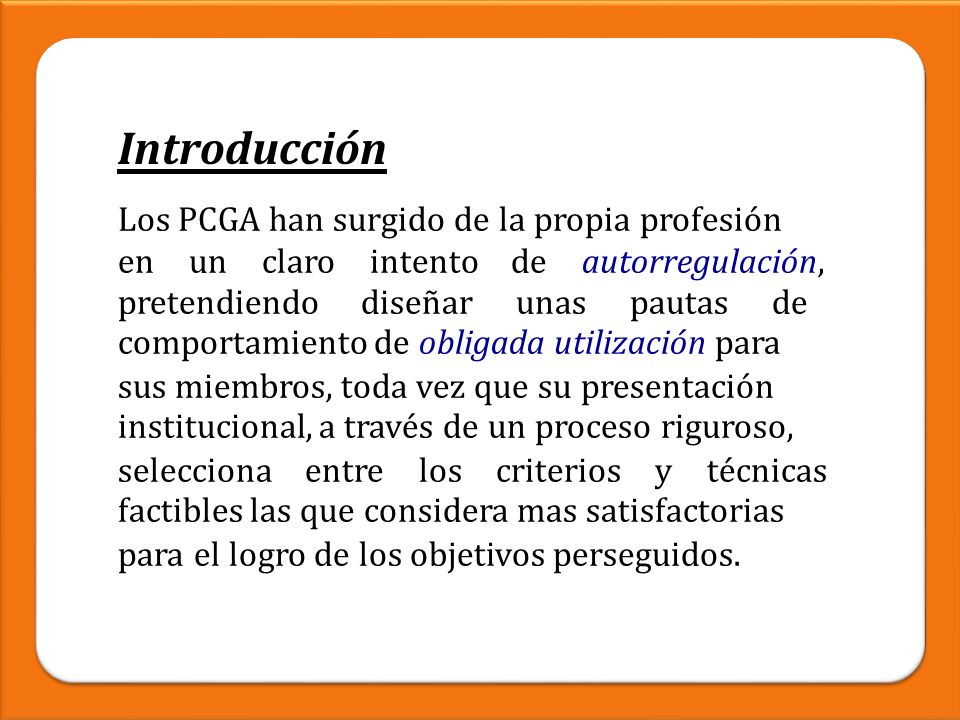 Introducción

Los PCGA han surgido de la propia profesión en un claro intento de autorregulación, pretendiendo diseñar unas pautas de comportamiento de obligada utilización para sus miembros, toda vez que su presentación institucional, a través de un proceso riguroso, selecciona entre los criterios y técnicas factibles las que considera mas satisfactorias para el logro de los objetivos perseguidos.